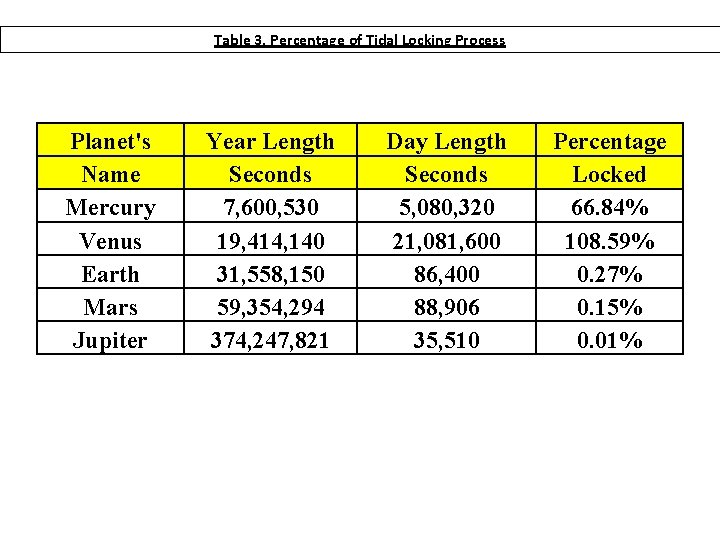 Table 3. Percentage of Tidal Locking Process

| Planet's Name | Year Length Seconds | Day Length Seconds | Percentage Locked |
|---|---|---|---|
| Mercury | 7,600,530 | 5,080,320 | 66.84% |
| Venus | 19,414,140 | 21,081,600 | 108.59% |
| Earth | 31,558,150 | 86,400 | 0.27% |
| Mars | 59,354,294 | 88,906 | 0.15% |
| Jupiter | 374,247,821 | 35,510 | 0.01% |